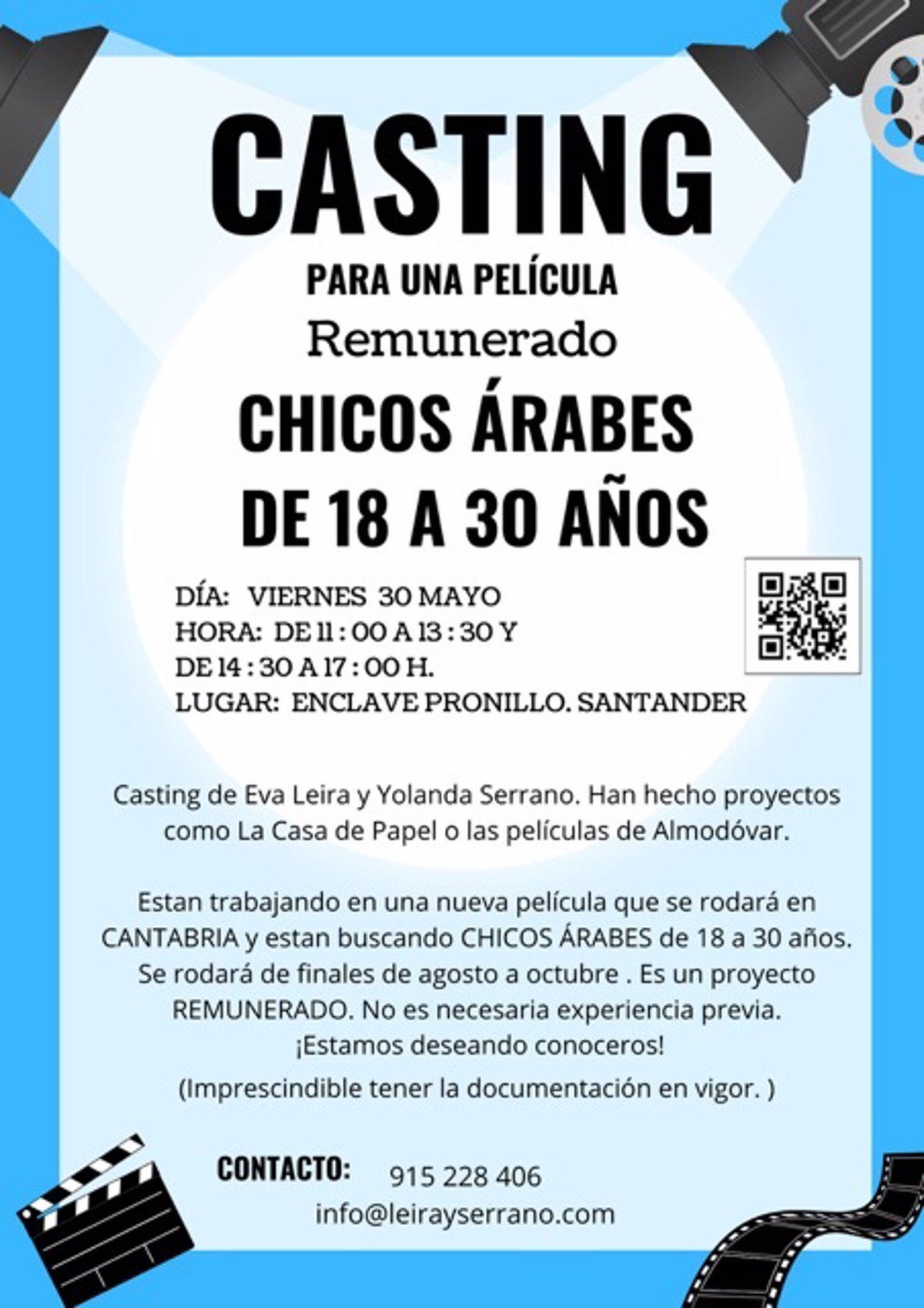 CASTING

PARA UNA PELÍCULA

Remunerado

CHICOS ÁRABES
DE 18 A 30 AÑOS

DÍA: VIERNES 30 MAYO
HORA: DE 11 : 00 A 13 : 30 Y
DE 14 : 30 A 17 : 00 H.
LUGAR: ENCLAVE PRONILLO. SANTANDER

Casting de Eva Leira y Yolanda Serrano. Han hecho proyectos como La Casa de Papel o las películas de Almodóvar.

Estan trabajando en una nueva película que se rodará en CANTABRIA y estan buscando CHICOS ÁRABES de 18 a 30 años. Se rodará de finales de agosto a octubre . Es un proyecto REMUNERADO. No es necesaria experiencia previa. ¡Estamos deseando conoceros!

(Imprescindible tener la documentación en vigor. )

CONTACTO: 915 228 406
info@leirayserrano.com